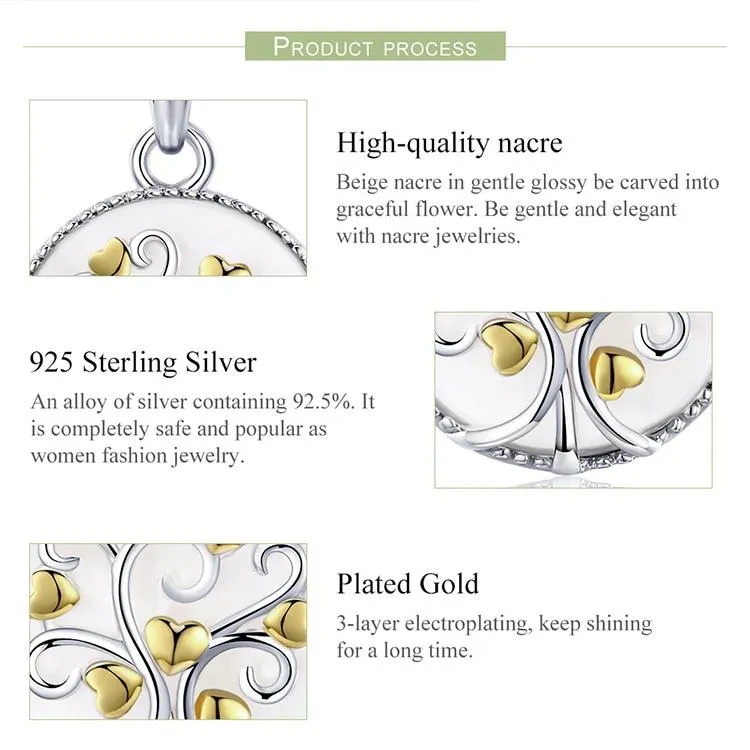 PRODUCT PROCESS

High-quality nacre

Beige nacre in gentle glossy be carved into graceful flower. Be gentle and elegant with nacre jewelries.

925 Sterling Silver

An alloy of silver containing 92.5%. It is completely safe and popular as women fashion jewelry.

Plated Gold

3-layer electroplating, keep shining for a long time.